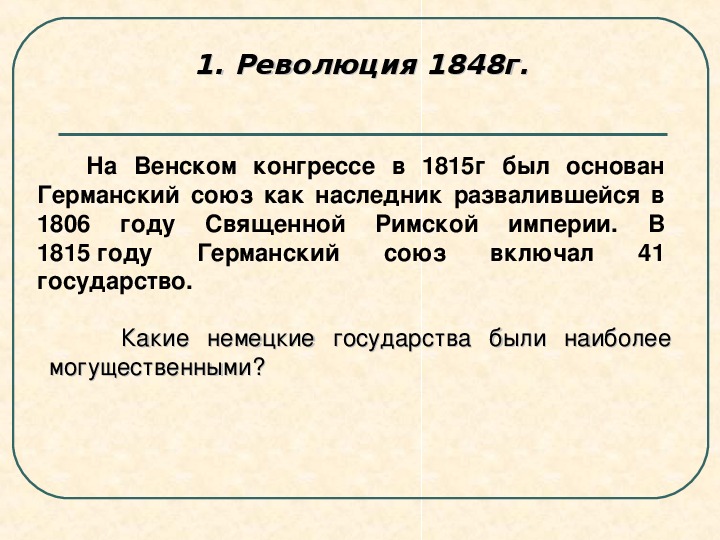 1. Революция 1848г.

На Венском конгрессе в 1815г был основан Германский союз как наследник развалившейся в 1806 году Священной Римской империи. В 1815 году Германский союз включал 41 государство.

Какие немецкие государства были наиболее могущественными?